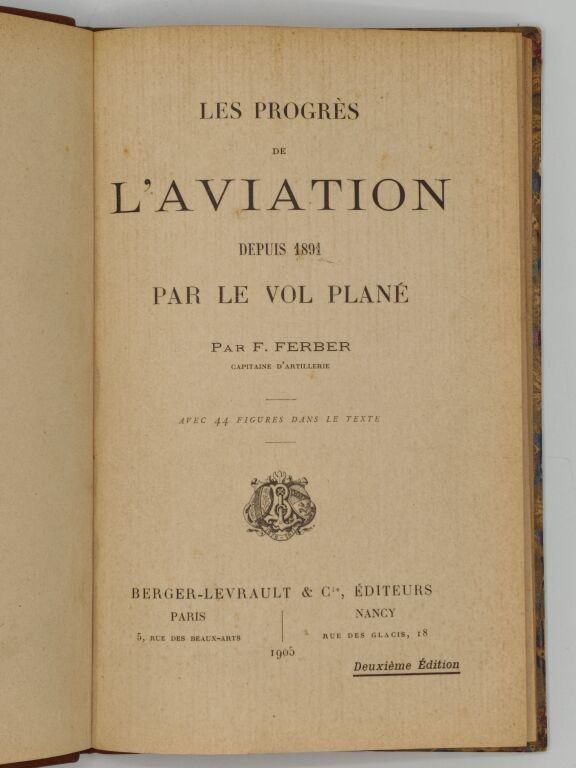 LES PROGRÈS

DE

L'AVIATION

DEPUIS 1891

PAR LE VOL PLANÉ

PAR F. FERBER

CAPITAINE D'ARTILLERIE

AVEC 44 FIGURES DANS LE TEXTE

BERGER-LEVRAULT & $C^{ie}$, ÉDITEURS

PARIS
5, RUE DES BEAUX-ARTS

NANCY
RUE DES GLACIS, 18

1905

Deuxième Édition